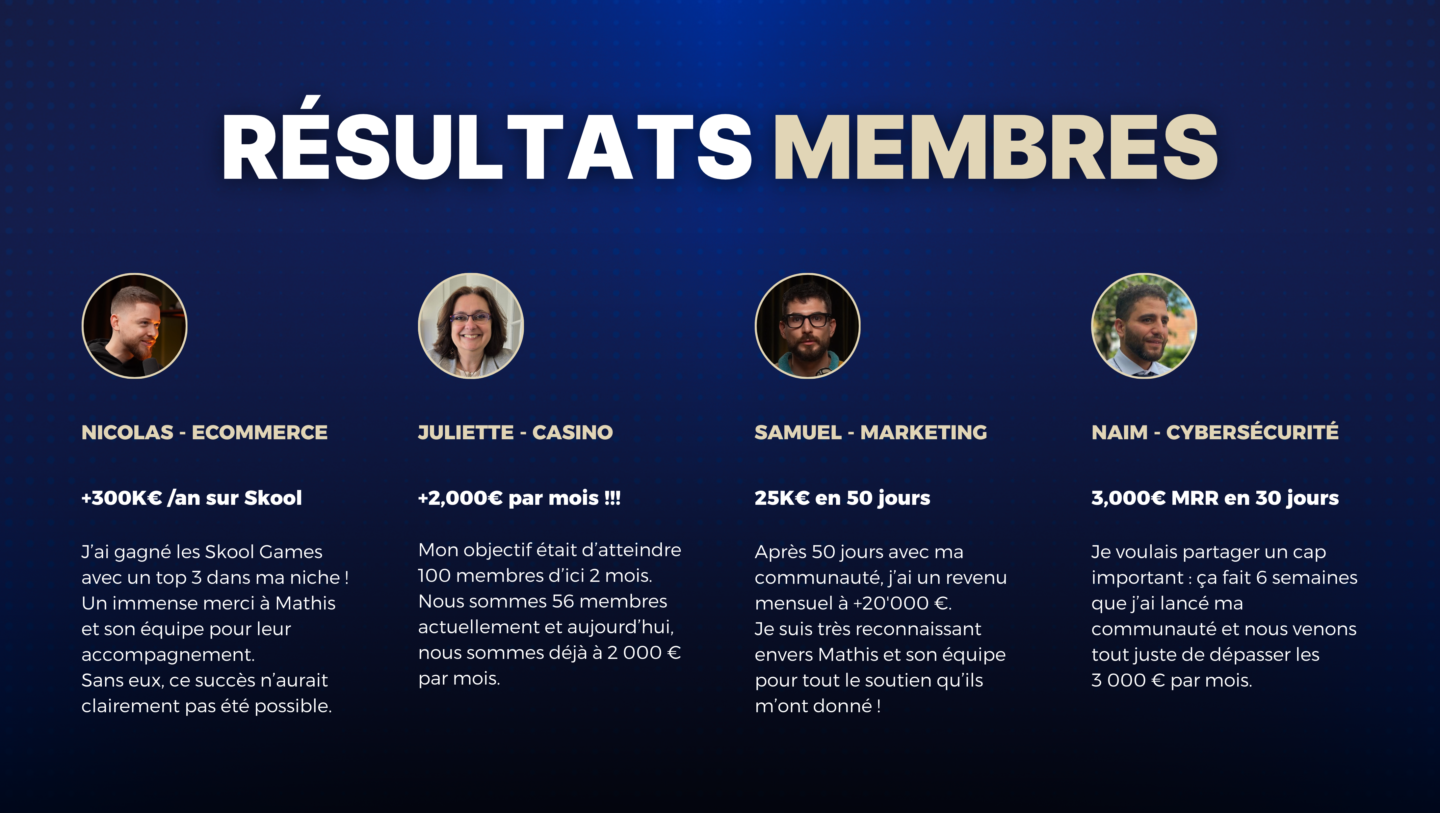 RÉSULTATS MEMBRES

NICOLAS - ECOMMERCE

+300K€ /an sur Skool

J'ai gagné les Skool Games avec un top 3 dans ma niche ! Un immense merci à Mathis et son équipe pour leur accompagnement.
Sans eux, ce succès n'aurait clairement pas été possible.

JULIETTE - CASINO

+2,000€ par mois !!!

Mon objectif était d'atteindre 100 membres d'ici 2 mois. Nous sommes 56 membres actuellement et aujourd'hui, nous sommes déjà à 2 000 € par mois.

SAMUEL - MARKETING

25K€ en 50 jours

Après 50 jours avec ma communauté, j'ai un revenu mensuel à +20'000 €.
Je suis très reconnaissant envers Mathis et son équipe pour tout le soutien qu'ils m'ont donné !

NAIM - CYBERSÉCURITÉ

3,000€ MRR en 30 jours

Je voulais partager un cap important : ça fait 6 semaines que j'ai lancé ma communauté et nous venons tout juste de dépasser les 3 000 € par mois.